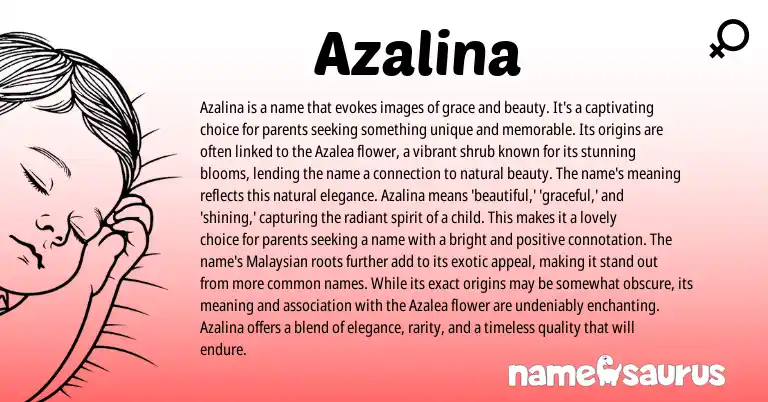 Azalina

Azalina is a name that evokes images of grace and beauty. It's a captivating choice for parents seeking something unique and memorable. Its origins are often linked to the Azalea flower, a vibrant shrub known for its stunning blooms, lending the name a connection to natural beauty. The name's meaning reflects this natural elegance. Azalina means 'beautiful,' 'graceful,' and 'shining,' capturing the radiant spirit of a child. This makes it a lovely choice for parents seeking a name with a bright and positive connotation. The name's Malaysian roots further add to its exotic appeal, making it stand out from more common names. While its exact origins may be somewhat obscure, its meaning and association with the Azalea flower are undeniably enchanting. Azalina offers a blend of elegance, rarity, and a timeless quality that will endure.

namesaurus